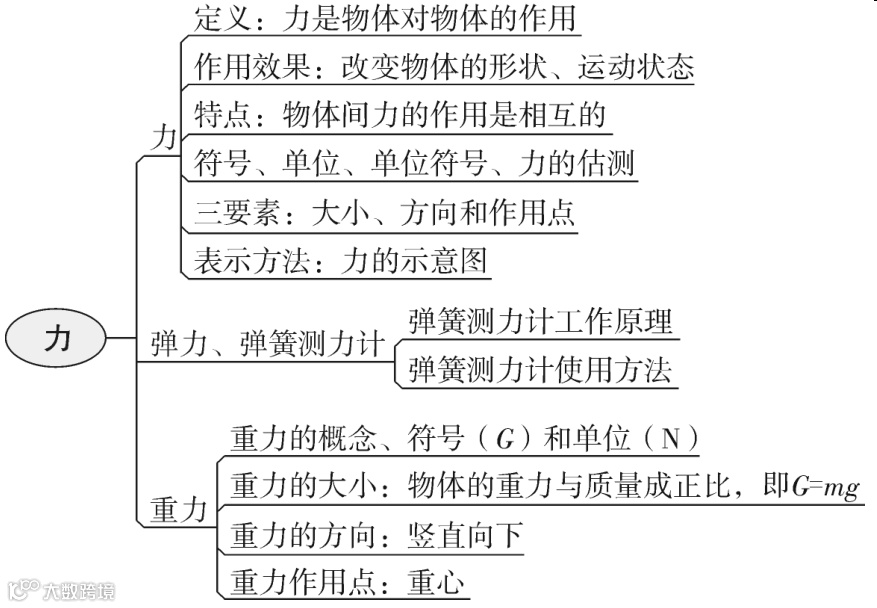 力

力
定义：力是物体对物体的作用
作用效果：改变物体的形状、运动状态
特点：物体间力的作用是相互的
符号、单位、单位符号、力的估测
三要素：大小、方向和作用点
表示方法：力的示意图

弹力、弹簧测力计
弹簧测力计工作原理
弹簧测力计使用方法

重力
重力的概念、符号（$G$）和单位（N）
重力的大小：物体的重力与质量成正比，即$G=mg$
重力的方向：竖直向下
重力作用点：重心

大数跨境